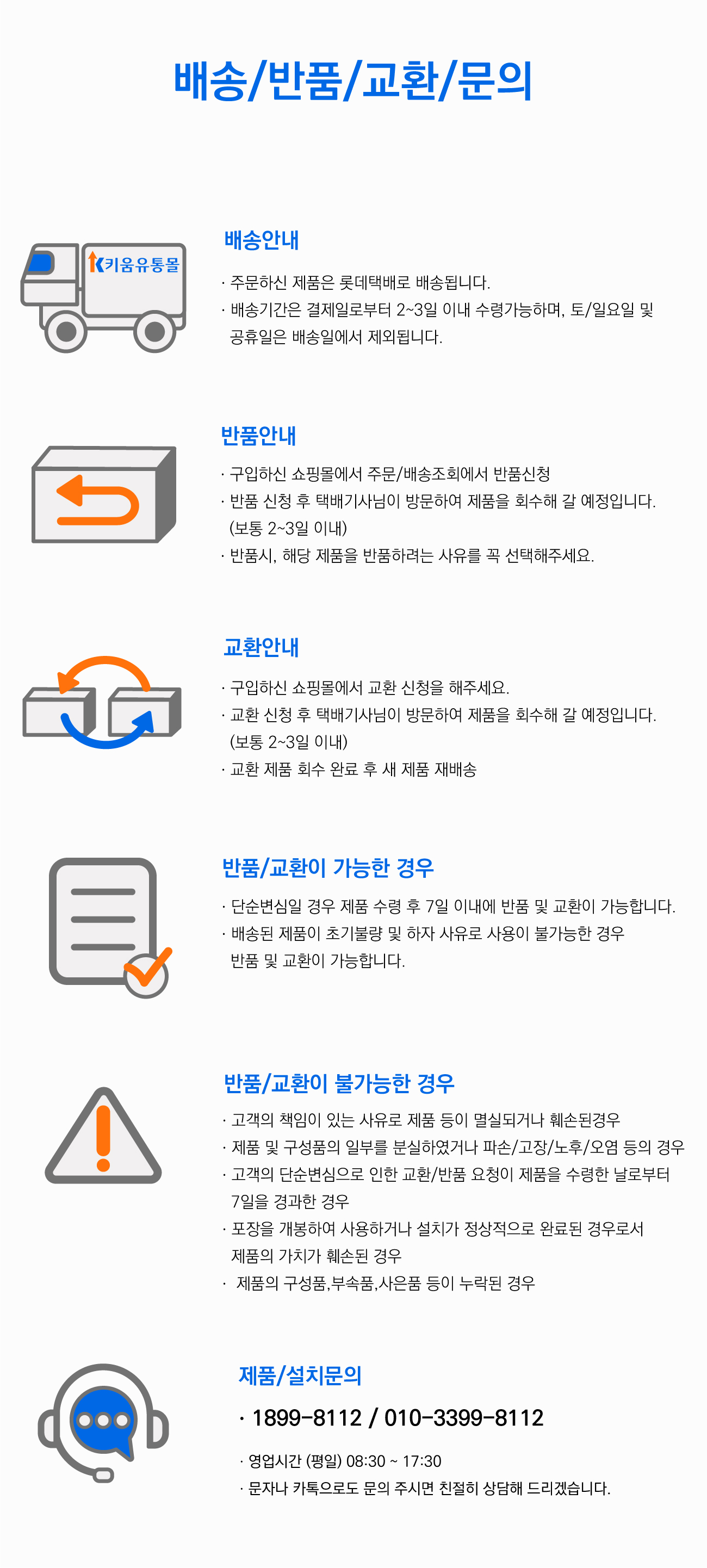 배송/반품/교환/문의

키움유통몰

배송안내

· 주문하신 제품은 롯데택배로 배송됩니다.
· 배송기간은 결제일로부터 2~3일 이내 수령가능하며, 토/일요일 및 공휴일은 배송일에서 제외됩니다.

반품안내

· 구입하신 쇼핑몰에서 주문/배송조회에서 반품신청
· 반품 신청 후 택배기사님이 방문하여 제품을 회수해 갈 예정입니다. (보통 2~3일 이내)
· 반품시, 해당 제품을 반품하려는 사유를 꼭 선택해주세요.

교환안내

· 구입하신 쇼핑몰에서 교환 신청을 해주세요.
· 교환 신청 후 택배기사님이 방문하여 제품을 회수해 갈 예정입니다. (보통 2~3일 이내)
· 교환 제품 회수 완료 후 새 제품 재배송

반품/교환이 가능한 경우

· 단순변심일 경우 제품 수령 후 7일 이내에 반품 및 교환이 가능합니다.
· 배송된 제품이 초기불량 및 하자 사유로 사용이 불가능한 경우 반품 및 교환이 가능합니다.

반품/교환이 불가능한 경우

· 고객의 책임이 있는 사유로 제품 등이 멸실되거나 훼손된경우
· 제품 및 구성품의 일부를 분실하였거나 파손/고장/노후/오염 등의 경우
· 고객의 단순변심으로 인한 교환/반품 요청이 제품을 수령한 날로부터 7일을 경과한 경우
· 포장을 개봉하여 사용하거나 설치가 정상적으로 완료된 경우로서 제품의 가치가 훼손된 경우
· 제품의 구성품,부속품,사은품 등이 누락된 경우

제품/설치문의

· 1899-8112 / 010-3399-8112

· 영업시간 (평일) 08:30 ~ 17:30
· 문자나 카톡으로도 문의 주시면 친절히 상담해 드리겠습니다.